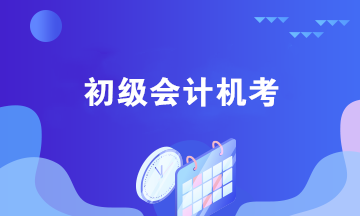 初级会计机考